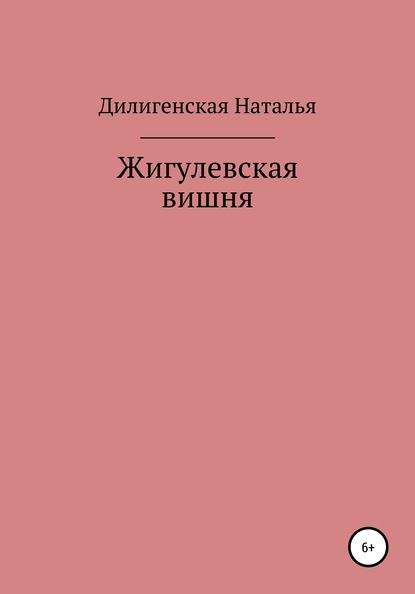 Дилигенская Наталья

Жигулевская вишня

6+